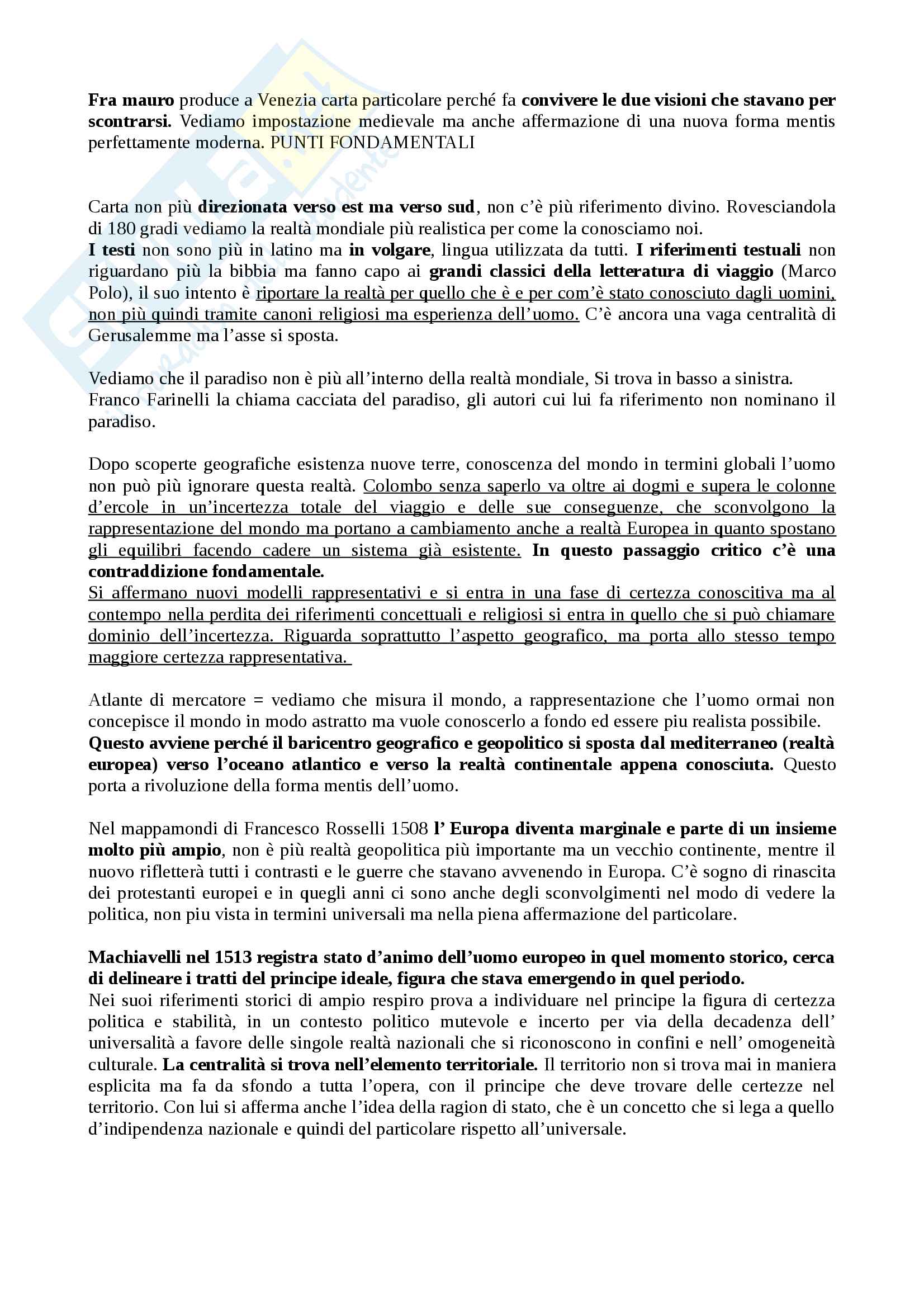 Fra mauro produce a Venezia carta particolare perché fa convivere le due visioni che stavano per scontrarsi. Vediamo impostazione medievale ma anche affermazione di una nuova forma mentis perfettamente moderna. PUNTI FONDAMENTALI

Carta non più direzionata verso est ma verso sud, non c'è più riferimento divino. Rovesciandola di 180 gradi vediamo la realtà mondiale più realistica per come la conosciamo noi.
I testi non sono più in latino ma in volgare, lingua utilizzata da tutti. I riferimenti testuali non riguardano più la bibbia ma fanno capo ai grandi classici della letteratura di viaggio (Marco Polo), il suo intento è riportare la realtà per quello che è e per com'è stato conosciuto dagli uomini, non più quindi tramite canoni religiosi ma esperienza dell'uomo. C'è ancora una vaga centralità di Gerusalemme ma l'asse si sposta.

Vediamo che il paradiso non è più all'interno della realtà mondiale, Si trova in basso a sinistra.
Franco Farinelli la chiama cacciata del paradiso, gli autori cui lui fa riferimento non nominano il paradiso.

Dopo scoperte geografiche esistenza nuove terre, conoscenza del mondo in termini globali l'uomo non può più ignorare questa realtà. Colombo senza saperlo va oltre ai dogmi e supera le colonne d'ercole in un'incertezza totale del viaggio e delle sue conseguenze, che sconvolgono la rappresentazione del mondo ma portano a cambiamento anche a realtà Europea in quanto spostano gli equilibri facendo cadere un sistema già esistente. In questo passaggio critico c'è una contraddizione fondamentale.
Si affermano nuovi modelli rappresentativi e si entra in una fase di certezza conoscitiva ma al contempo nella perdita dei riferimenti concettuali e religiosi si entra in quello che si può chiamare dominio dell'incertezza. Riguarda soprattutto l'aspetto geografico, ma porta allo stesso tempo maggiore certezza rappresentativa.

Atlante di mercatore = vediamo che misura il mondo, a rappresentazione che l'uomo ormai non concepisce il mondo in modo astratto ma vuole conoscerlo a fondo ed essere piu realista possibile.
Questo avviene perché il baricentro geografico e geopolitico si sposta dal mediterraneo (realtà europea) verso l'oceano atlantico e verso la realtà continentale appena conosciuta. Questo porta a rivoluzione della forma mentis dell'uomo.

Nel mappamondi di Francesco Rosselli 1508 l' Europa diventa marginale e parte di un insieme molto più ampio, non è più realtà geopolitica più importante ma un vecchio continente, mentre il nuovo rifletterà tutti i contrasti e le guerre che stavano avvenendo in Europa. C'è sogno di rinascita dei protestanti europei e in quegli anni ci sono anche degli sconvolgimenti nel modo di vedere la politica, non piu vista in termini universali ma nella piena affermazione del particolare.

Machiavelli nel 1513 registra stato d'animo dell'uomo europeo in quel momento storico, cerca di delineare i tratti del principe ideale, figura che stava emergendo in quel periodo.
Nei suoi riferimenti storici di ampio respiro prova a individuare nel principe la figura di certezza politica e stabilità, in un contesto politico mutevole e incerto per via della decadenza dell' universalità a favore delle singole realtà nazionali che si riconoscono in confini e nell' omogeneità culturale. La centralità si trova nell'elemento territoriale. Il territorio non si trova mai in maniera esplicita ma fa da sfondo a tutta l'opera, con il principe che deve trovare delle certezze nel territorio. Con lui si afferma anche l'idea della ragion di stato, che è un concetto che si lega a quello d'indipendenza nazionale e quindi del particolare rispetto all'universale.